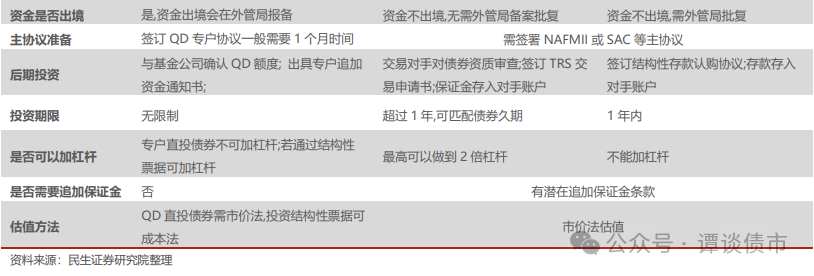 | 资金是否出境 | 是,资金出境会在外管局报备 | 资金不出境,无需外管局备案批复 | 资金不出境,需外管局批复 |
|---|---|---|---|
| 主协议准备 | 签订 QD 专户协议一般需要 1 个月时间 | 需签署 NAFMII 或 SAC 等主协议 | |
| 后期投资 | 与基金公司确认 QD 额度; 出具专户追加资金通知书; | 交易对手对债券资质审查;签订 TRS 交易申请书;保证金存入对手账户 | 签订结构性存款认购协议;存款存入对手账户 |
| 投资期限 | 无限制 | 超过 1 年,可匹配债券久期 | 1 年内 |
| 是否可以加杠杆 | 专户直投债券不可加杠杆;若通过结构性票据可加杠杆 | 最高可以做到 2 倍杠杆 | 不能加杠杆 |
| 是否需要追加保证金 | 否 | 有潜在追加保证金条款 | |
| 估值方法 | QD 直投债券需市价法,投资结构性票据可成本法 | 市价法估值 | |

资料来源:民生证券研究院整理

公众号 · 谭谈债市